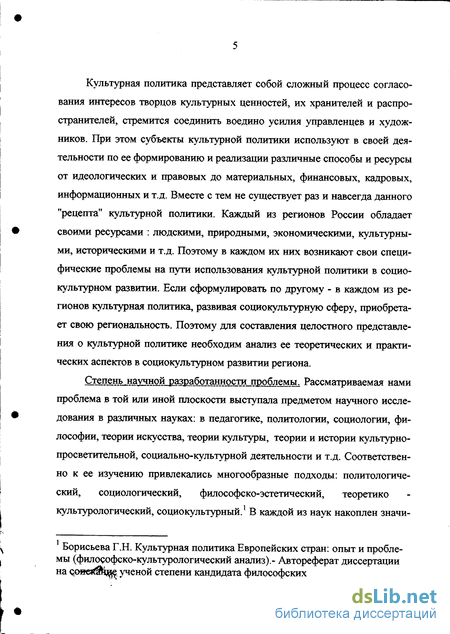 5

Культурная политика представляет собой сложный процесс согласования интересов творцов культурных ценностей, их хранителей и распространителей, стремится соединить воедино усилия управленцев и художников. При этом субъекты культурной политики используют в своей деятельности по ее формированию и реализации различные способы и ресурсы от идеологических и правовых до материальных, финансовых, кадровых, информационных и т.д. Вместе с тем не существует раз и навсегда данного "рецепта" культурной политики. Каждый из регионов России обладает своими ресурсами : людскими, природными, экономическими, культурными, историческими и т.д. Поэтому в каждом их них возникают свои специфические проблемы на пути использования культурной политики в социокультурном развитии. Если сформулировать по другому - в каждом из регионов культурная политика, развивая социокультурную сферу, приобретает свою региональность. Поэтому для составления целостного представления о культурной политике необходим анализ ее теоретических и практических аспектов в социокультурном развитии региона.

Степень научной разработанности проблемы. Рассматриваемая нами проблема в той или иной плоскости выступала предметом научного исследования в различных науках: в педагогике, политологии, социологии, философии, теории искусства, теории культуры, теории и истории культурно-просветительной, социально-культурной деятельности и т.д. Соответственно к ее изучению привлекались многообразные подходы: политологический, социологический, философско-эстетический, теоретико - культурологический, социокультурный.$^1$ В каждой из наук накоплен значи-

$^1$ Борисьева Г.Н. Культурная политика Европейских стран: опыт и проблемы (философско-культурологический анализ).- Автореферат диссертации на соискание ученой степени кандидата философских

dsLib.net
библиотека диссертаций